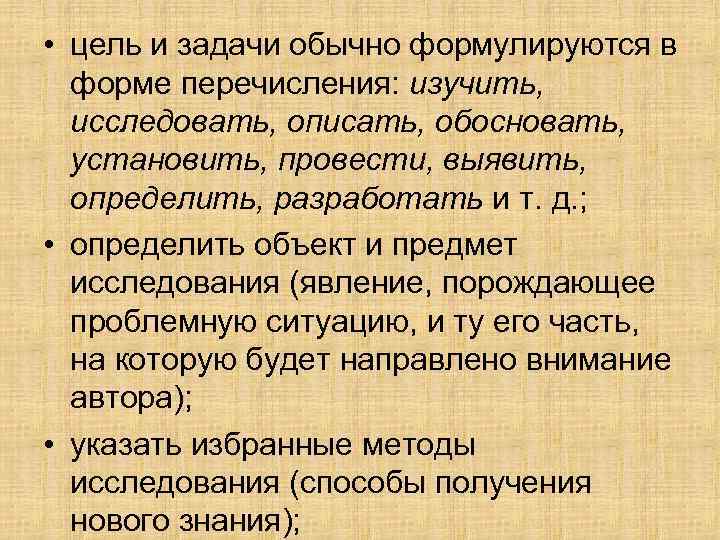 • цель и задачи обычно формулируются в форме перечисления: изучить, исследовать, описать, обосновать, установить, провести, выявить, определить, разработать и т. д.;

• определить объект и предмет исследования (явление, порождающее проблемную ситуацию, и ту его часть, на которую будет направлено внимание автора);

• указать избранные методы исследования (способы получения нового знания);